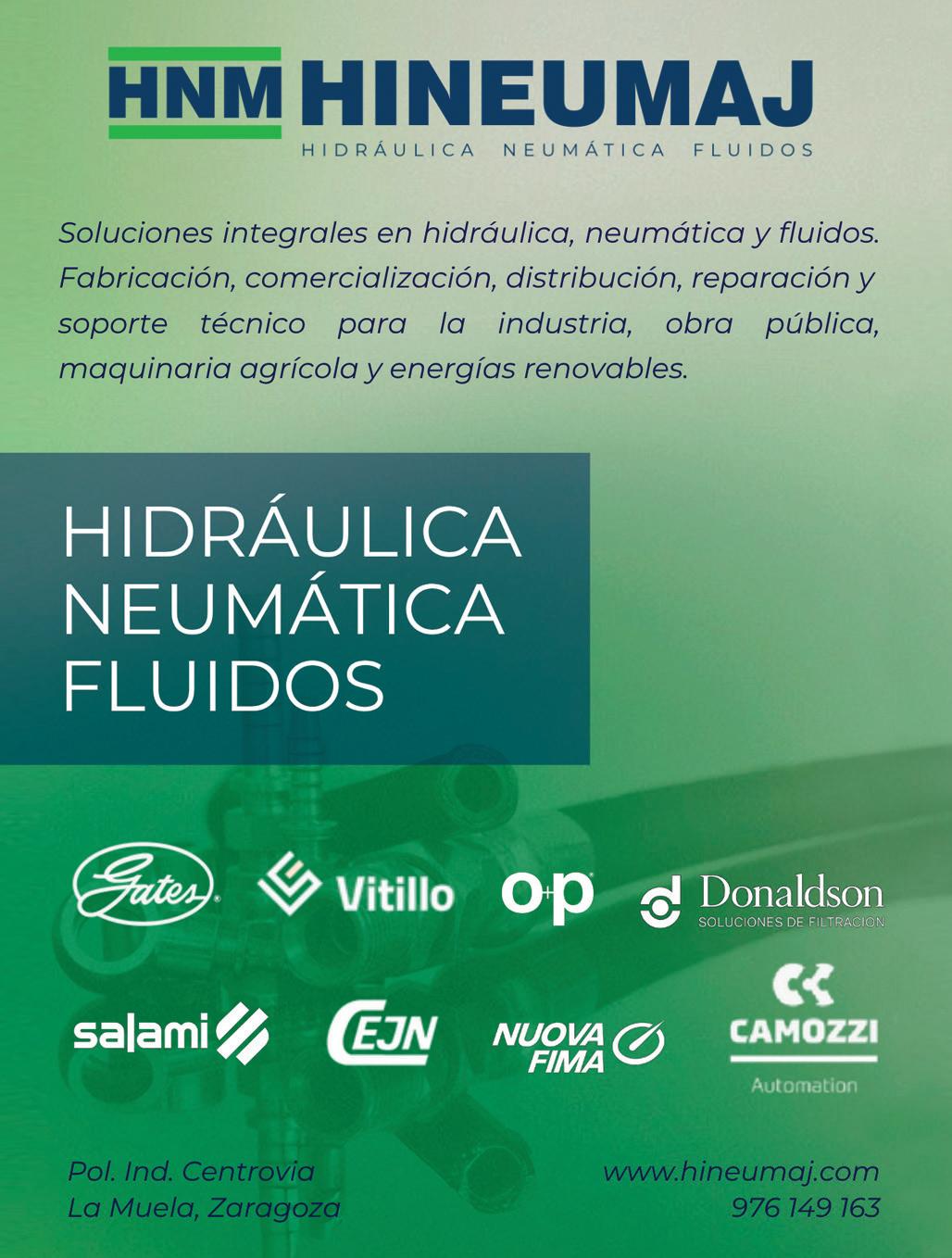 HNM HINEUMAJ
HIDRÁULICA NEUMÁTICA FLUIDOS

Soluciones integrales en hidráulica, neumática y fluidos. Fabricación, comercialización, distribución, reparación y soporte técnico para la industria, obra pública, maquinaria agrícola y energías renovables.

HIDRÁULICA
NEUMÁTICA
FLUIDOS

Gates
Vitillo
o+p
Donaldson
SOLUCIONES DE FILTRACION
salami
CEJN
NUOVA FIMA
CAMOZZI
Automation

Pol. Ind. Centrovia
La Muela, Zaragoza

www.hineumaj.com
976 149 163